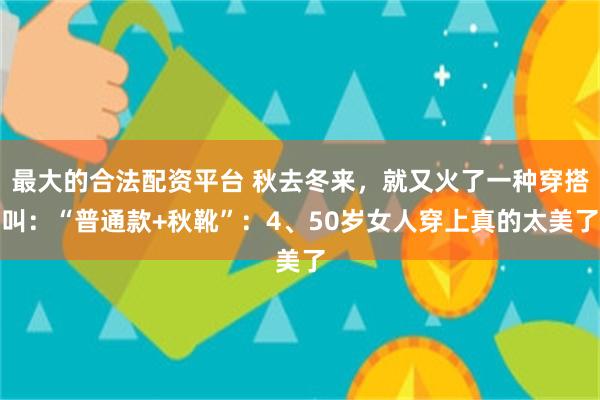 最大的合法配资平台 秋去冬来，就又火了一种穿搭叫：“普通款+秋靴”：4、50岁女人穿上真的太美了美了